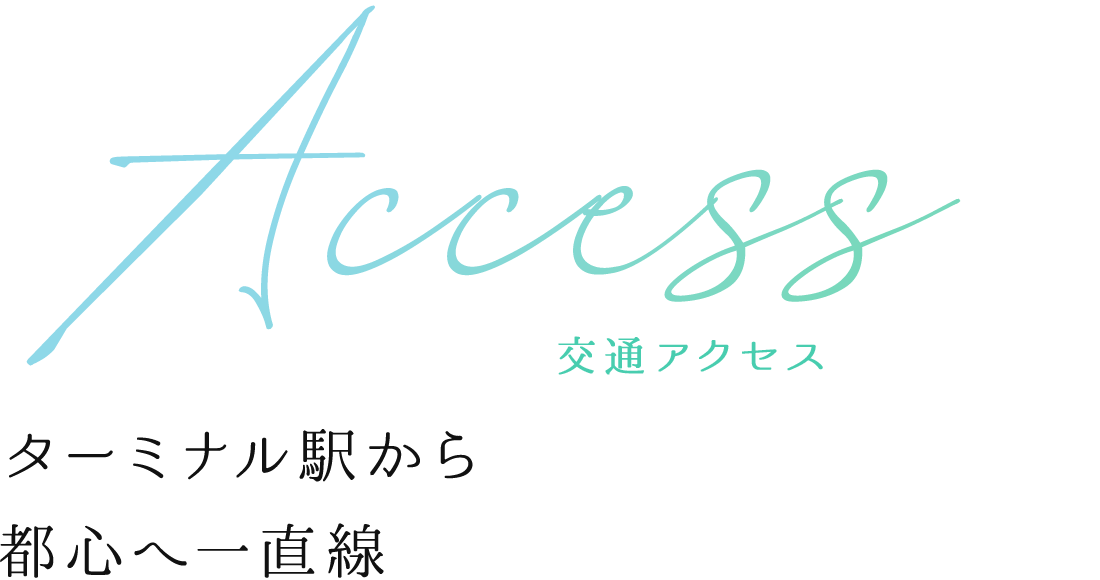 Access
交通アクセス

ターミナル駅から
都心へ一直線